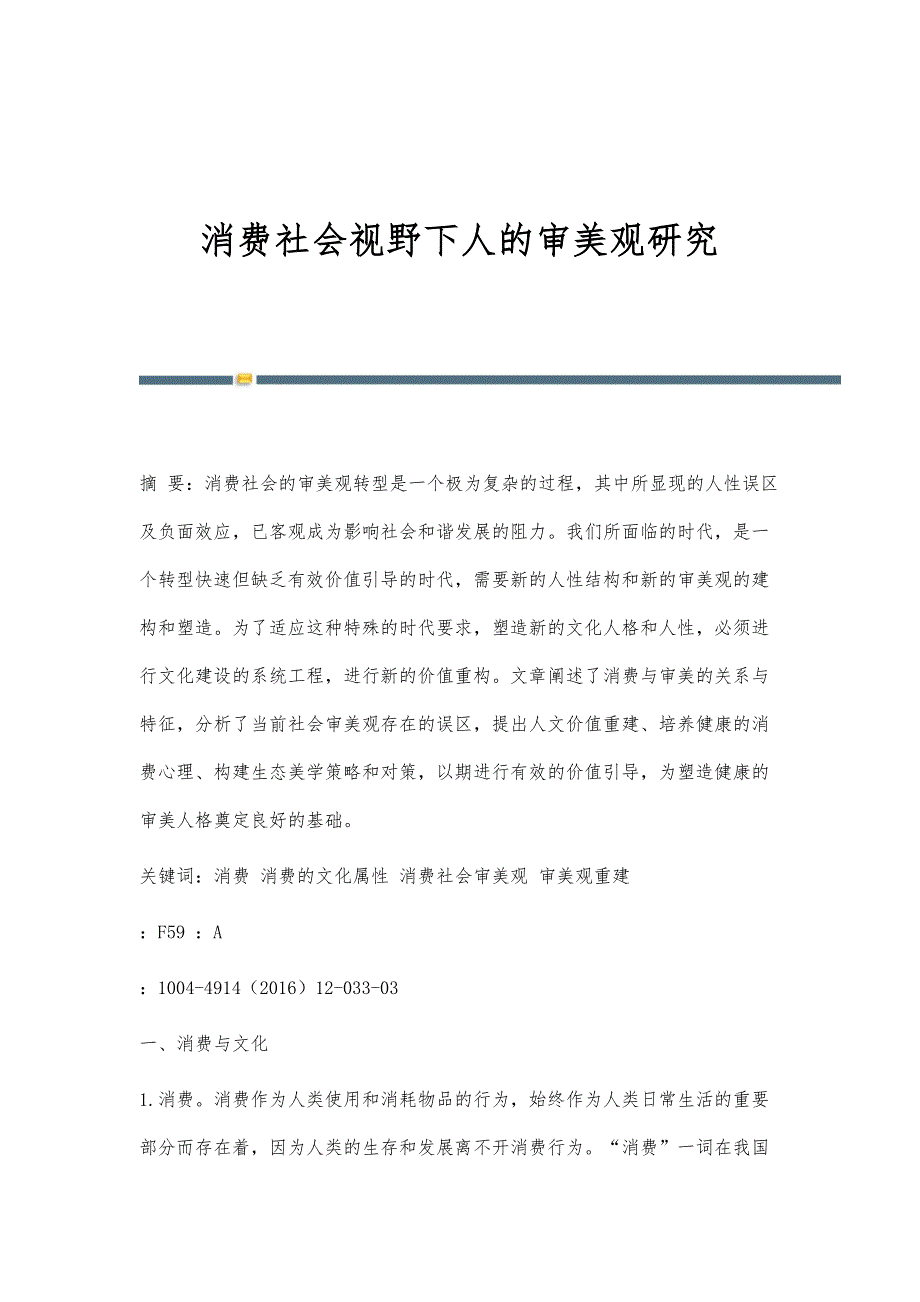 消费社会视野下人的审美观研究

摘 要：消费社会的审美观转型是一个极为复杂的过程，其中所显现的人性误区及负面效应，已客观成为影响社会和谐发展的阻力。我们所面临的时代，是一个转型快速但缺乏有效价值引导的时代，需要新的人性结构和新的审美观的建构和塑造。为了适应这种特殊的时代要求，塑造新的文化人格和人性，必须进行文化建设的系统工程，进行新的价值重构。文章阐述了消费与审美的关系与特征，分析了当前社会审美观存在的误区，提出人文价值重建、培养健康的消费心理、构建生态美学策略和对策，以期进行有效的价值引导，为塑造健康的审美人格奠定良好的基础。

关键词：消费 消费的文化属性 消费社会审美观 审美观重建

：F59 ：A

：1004-4914（2016）12-033-03

一、消费与文化

1.消费。消费作为人类使用和消耗物品的行为，始终作为人类日常生活的重要部分而存在着，因为人类的生存和发展离不开消费行为。“消费”一词在我国